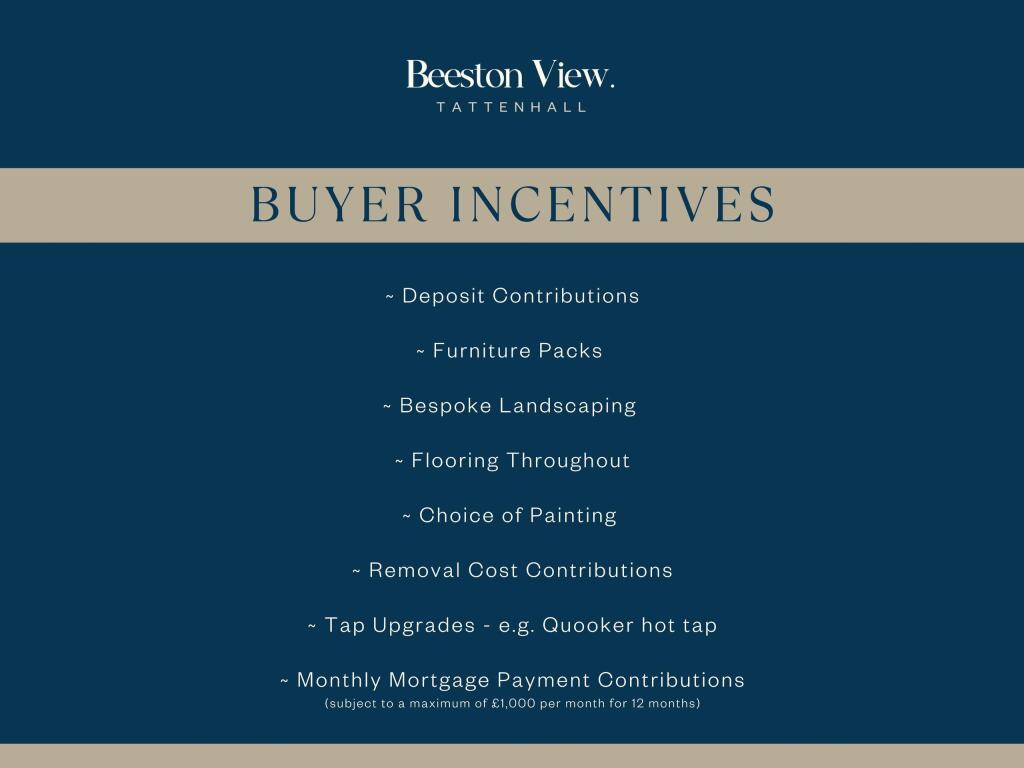 Beeston View.
TATTENHALL

BUYER INCENTIVES

~ Deposit Contributions

~ Furniture Packs

~ Bespoke Landscaping

~ Flooring Throughout

~ Choice of Painting

~ Removal Cost Contributions

~ Tap Upgrades - e.g. Quooker hot tap

~ Monthly Mortgage Payment Contributions
(subject to a maximum of £1,000 per month for 12 months)